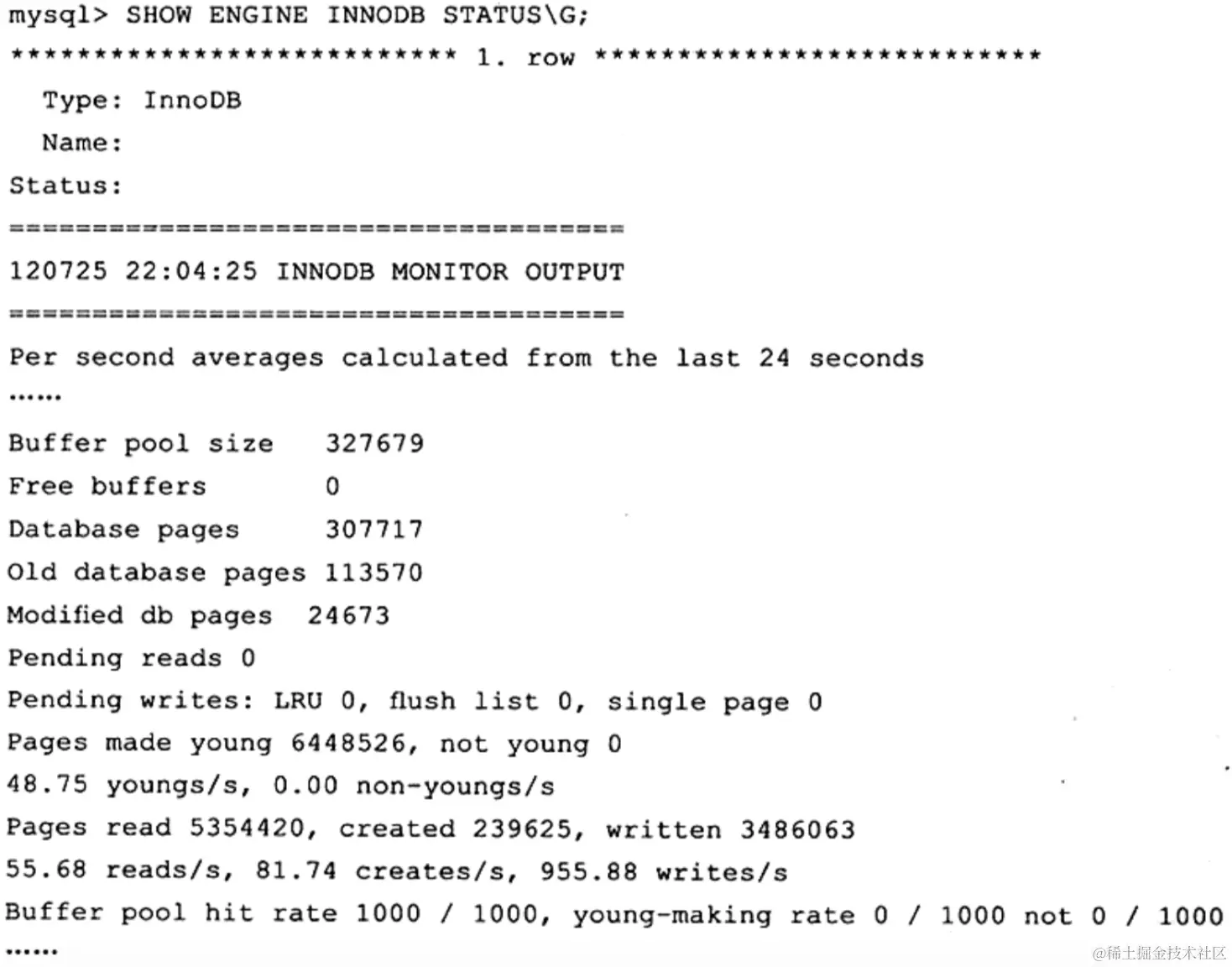 mysql> SHOW ENGINE INNODB STATUS\G;
*************************** 1. row ***************************
Type: InnoDB
Name:
Status:
=====================================
120725 22:04:25 INNODB MONITOR OUTPUT
=====================================
Per second averages calculated from the last 24 seconds
......
Buffer pool size 327679
Free buffers 0
Database pages 307717
Old database pages 113570
Modified db pages 24673
Pending reads 0
Pending writes: LRU 0, flush list 0, single page 0
Pages made young 6448526, not young 0
48.75 youngs/s, 0.00 non-youngs/s
Pages read 5354420, created 239625, written 3486063
55.68 reads/s, 81.74 creates/s, 955.88 writes/s
Buffer pool hit rate 1000 / 1000, young-making rate 0 / 1000 not 0 / 1000
......

@稀土掘金技术社区